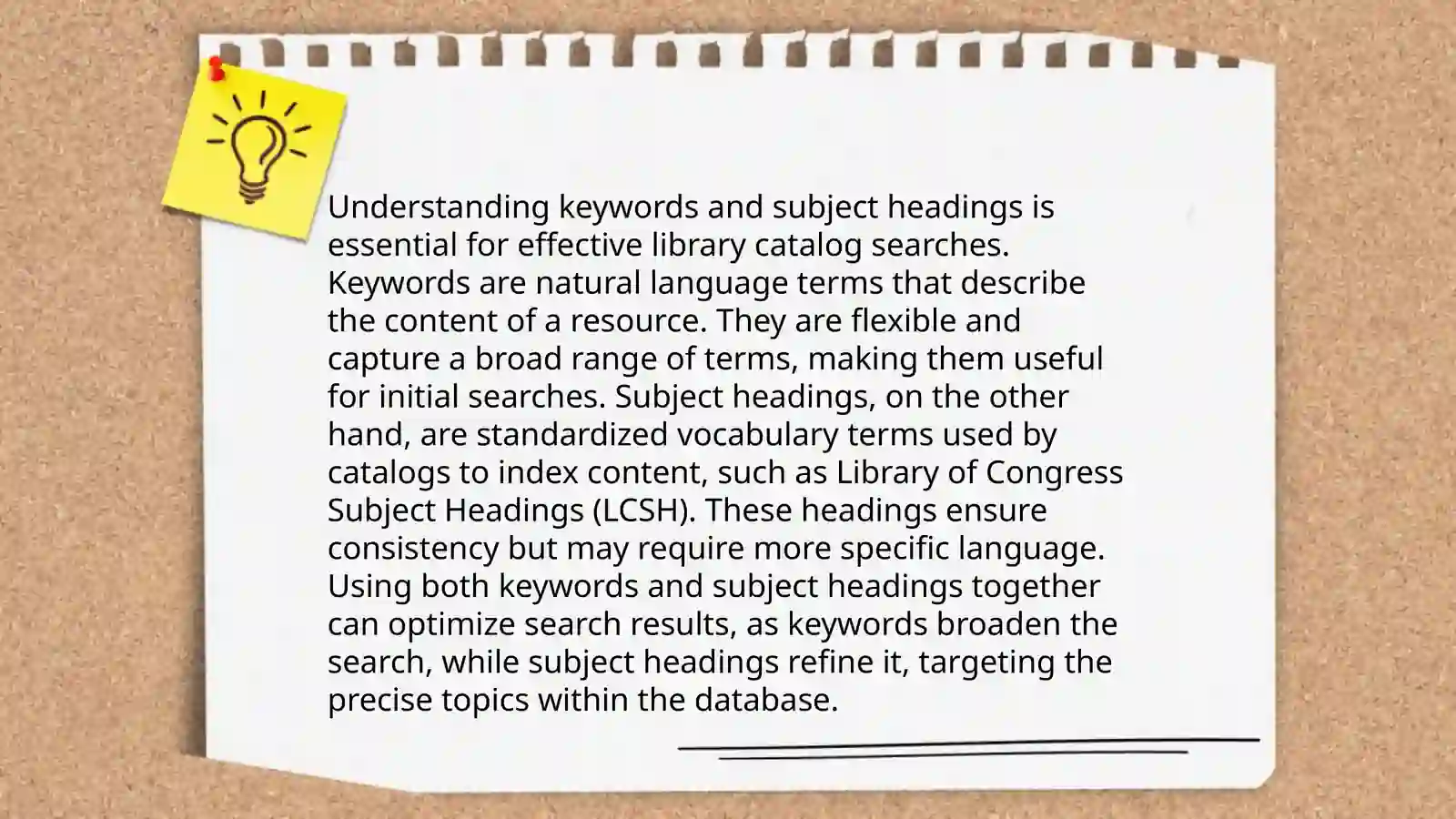 Understanding keywords and subject headings is essential for effective library catalog searches. Keywords are natural language terms that describe the content of a resource. They are flexible and capture a broad range of terms, making them useful for initial searches. Subject headings, on the other hand, are standardized vocabulary terms used by catalogs to index content, such as Library of Congress Subject Headings (LCSH). These headings ensure consistency but may require more specific language. Using both keywords and subject headings together can optimize search results, as keywords broaden the search, while subject headings refine it, targeting the precise topics within the database.